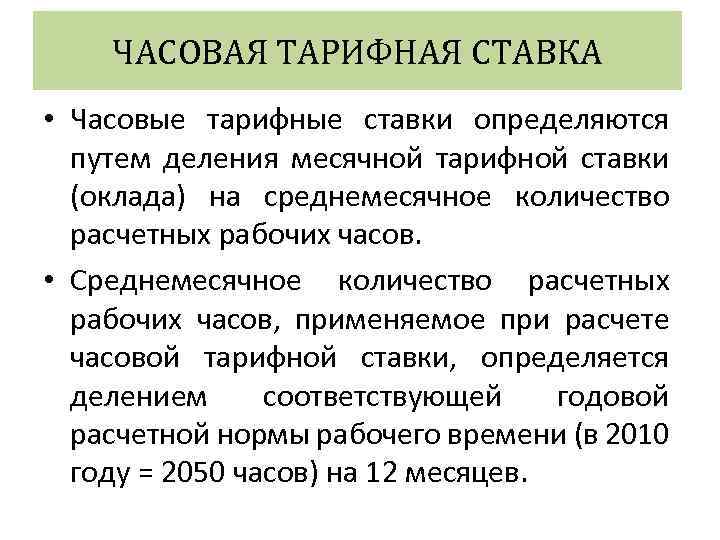 ЧАСОВАЯ ТАРИФНАЯ СТАВКА

• Часовые тарифные ставки определяются путем деления месячной тарифной ставки (оклада) на среднемесячное количество расчетных рабочих часов.

• Среднемесячное количество расчетных рабочих часов, применяемое при расчете часовой тарифной ставки, определяется делением соответствующей годовой расчетной нормы рабочего времени (в 2010 году = 2050 часов) на 12 месяцев.